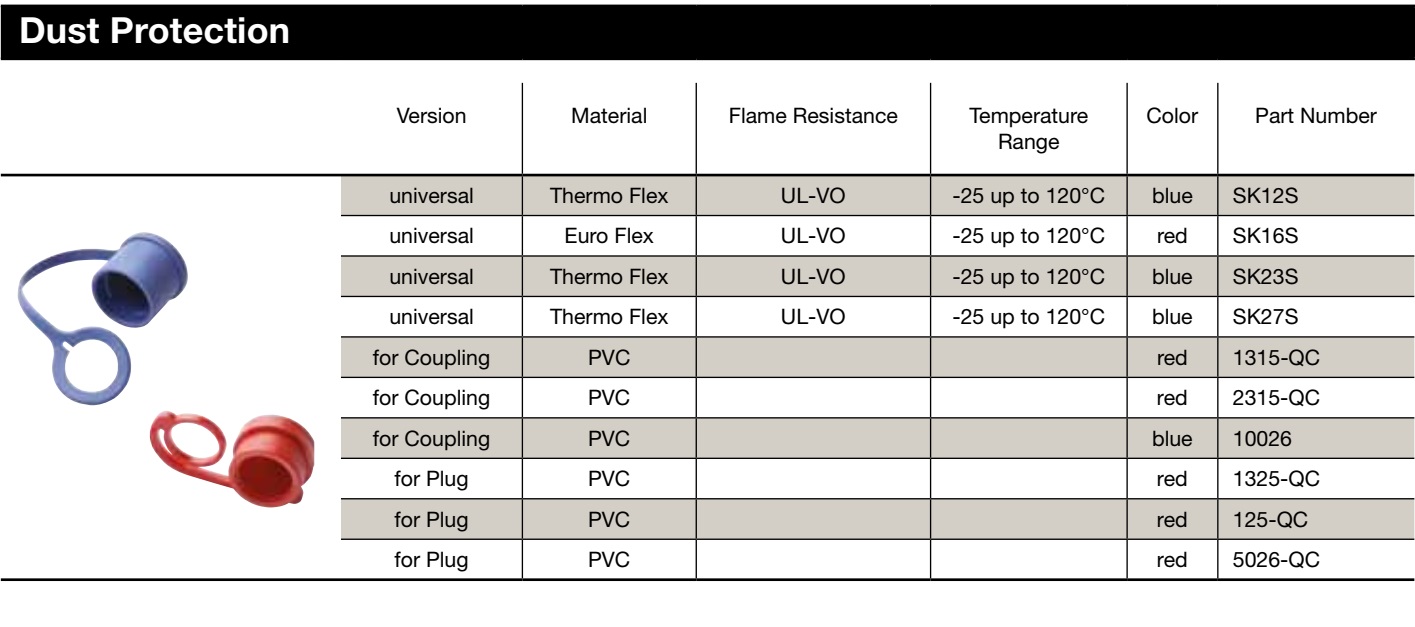 Dust Protection

| Version | Material | Flame Resistance | Temperature Range | Color | Part Number |
|---|---|---|---|---|---|
| universal | Thermo Flex | UL-VO | -25 up to 120°C | blue | SK12S |
| universal | Euro Flex | UL-VO | -25 up to 120°C | red | SK16S |
| universal | Thermo Flex | UL-VO | -25 up to 120°C | blue | SK23S |
| universal | Thermo Flex | UL-VO | -25 up to 120°C | blue | SK27S |
| for Coupling | PVC | | | red | 1315-QC |
| for Coupling | PVC | | | red | 2315-QC |
| for Coupling | PVC | | | blue | 10026 |
| for Plug | PVC | | | red | 1325-QC |
| for Plug | PVC | | | red | 125-QC |
| for Plug | PVC | | | red | 5026-QC |